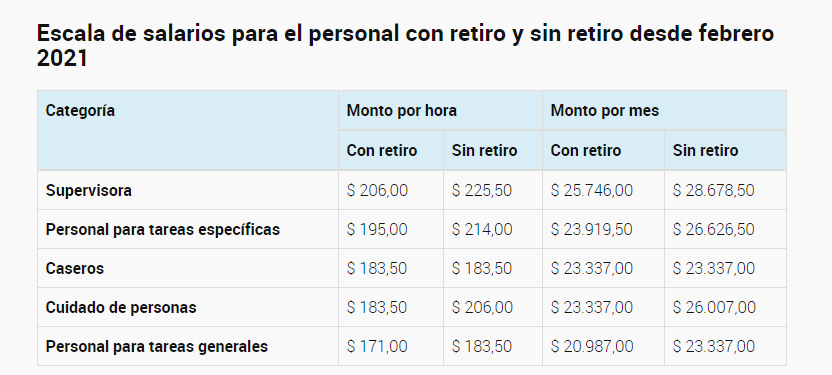 Escala de salarios para el personal con retiro y sin retiro desde febrero 2021

| Categoría | Monto por hora | | Monto por mes | |
|---|---|---|---|---|
| | Con retiro | Sin retiro | Con retiro | Sin retiro |
| Supervisora | \$ 206,00 | \$ 225,50 | \$ 25.746,00 | \$ 28.678,50 |
| Personal para tareas específicas | \$ 195,00 | \$ 214,00 | \$ 23.919,50 | \$ 26.626,50 |
| Caseros | \$ 183,50 | \$ 183,50 | \$ 23.337,00 | \$ 23.337,00 |
| Cuidado de personas | \$ 183,50 | \$ 206,00 | \$ 23.337,00 | \$ 26.007,00 |
| Personal para tareas generales | \$ 171,00 | \$ 183,50 | \$ 20.987,00 | \$ 23.337,00 |